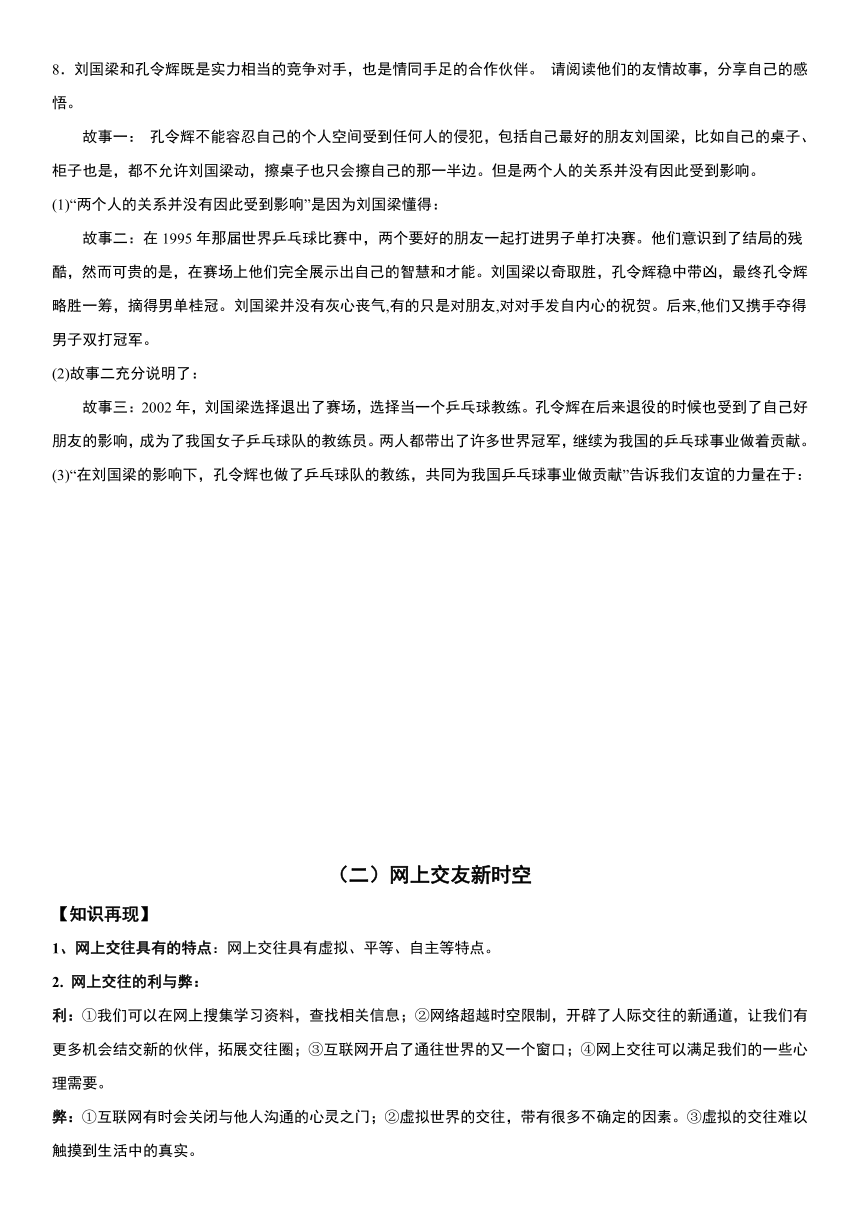 8．刘国梁和孔令辉既是实力相当的竞争对手，也是情同手足的合作伙伴。 请阅读他们的友情故事，分享自己的感悟。

故事一： 孔令辉不能容忍自己的个人空间受到任何人的侵犯，包括自己最好的朋友刘国梁，比如自己的桌子、柜子也是，都不允许刘国梁动，擦桌子也只会擦自己的那一半边。但是两个人的关系并没有因此受到影响。

(1)“两个人的关系并没有因此受到影响”是因为刘国梁懂得：

故事二：在 1995 年那届世界乒乓球比赛中，两个要好的朋友一起打进男子单打决赛。他们意识到了结局的残酷，然而可贵的是，在赛场上他们完全展示出自己的智慧和才能。刘国梁以奇取胜，孔令辉稳中带凶，最终孔令辉略胜一筹，摘得男单桂冠。刘国梁并没有灰心丧气,有的只是对朋友,对对手发自内心的祝贺。后来,他们又携手夺得男子双打冠军。

(2)故事二充分说明了：

故事三：2002 年，刘国梁选择退出了赛场，选择当一个乒乓球教练。孔令辉在后来退役的时候也受到了自己好朋友的影响，成为了我国女子乒乓球队的教练员。两人都带出了许多世界冠军，继续为我国的乒乓球事业做着贡献。

(3)“在刘国梁的影响下，孔令辉也做了乒乓球队的教练，共同为我国乒乓球事业做贡献”告诉我们友谊的力量在于：

（二）网上交友新时空

【知识再现】

1、网上交往具有的特点：网上交往具有虚拟、平等、自主等特点。

2. 网上交往的利与弊：

利：①我们可以在网上搜集学习资料，查找相关信息；②网络超越时空限制，开辟了人际交往的新通道，让我们有更多机会结交新的伙伴，拓展交往圈；③互联网开启了通往世界的又一个窗口；④网上交往可以满足我们的一些心理需要。

弊：①互联网有时会关闭与他人沟通的心灵之门；②虚拟世界的交往，带有很多不确定的因素。③虚拟的交往难以触摸到生活中的真实。